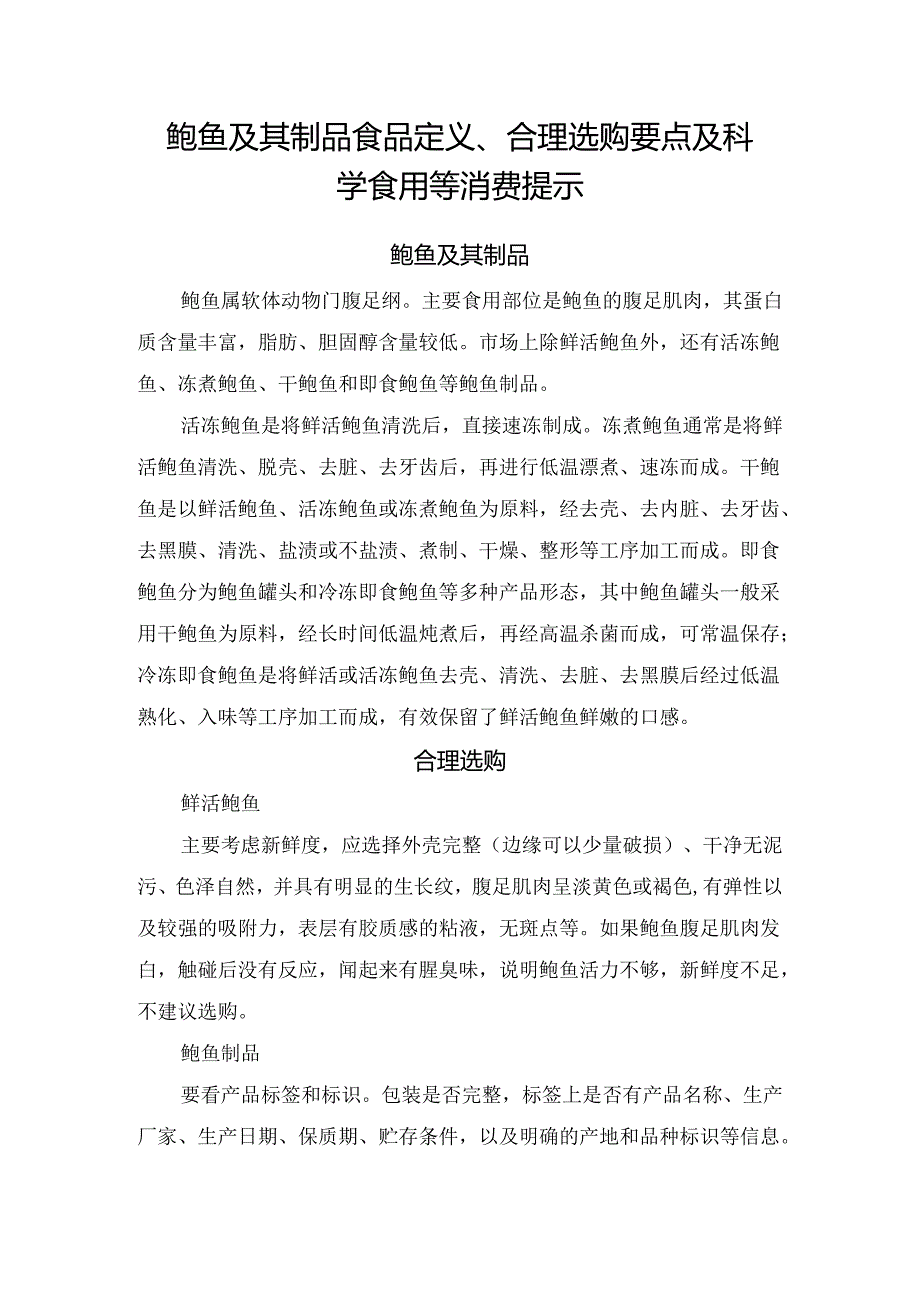 鲍鱼及其制品食品定义、合理选购要点及科学食用等消费提示

鲍鱼及其制品

鲍鱼属软体动物门腹足纲。主要食用部位是鲍鱼的腹足肌肉，其蛋白质含量丰富，脂肪、胆固醇含量较低。市场上除鲜活鲍鱼外，还有活冻鲍鱼、冻煮鲍鱼、干鲍鱼和即食鲍鱼等鲍鱼制品。

活冻鲍鱼是将鲜活鲍鱼清洗后，直接速冻制成。冻煮鲍鱼通常是将鲜活鲍鱼清洗、脱壳、去脏、去牙齿后，再进行低温漂煮、速冻而成。干鲍鱼是以鲜活鲍鱼、活冻鲍鱼或冻煮鲍鱼为原料，经去壳、去内脏、去牙齿、去黑膜、清洗、盐渍或不盐渍、煮制、干燥、整形等工序加工而成。即食鲍鱼分为鲍鱼罐头和冷冻即食鲍鱼等多种产品形态，其中鲍鱼罐头一般采用干鲍鱼为原料，经长时间低温炖煮后，再经高温杀菌而成，可常温保存；冷冻即食鲍鱼是将鲜活或活冻鲍鱼去壳、清洗、去脏、去黑膜后经过低温熟化、入味等工序加工而成，有效保留了鲜活鲍鱼鲜嫩的口感。

合理选购

鲜活鲍鱼

主要考虑新鲜度，应选择外壳完整（边缘可以少量破损）、干净无泥污、色泽自然，并具有明显的生长纹，腹足肌肉呈淡黄色或褐色,有弹性以及较强的吸附力，表层有胶质感的粘液，无斑点等。如果鲍鱼腹足肌肉发白，触碰后没有反应，闻起来有腥臭味，说明鲍鱼活力不够，新鲜度不足，不建议选购。

鲍鱼制品

要看产品标签和标识。包装是否完整，标签上是否有产品名称、生产厂家、生产日期、保质期、贮存条件，以及明确的产地和品种标识等信息。